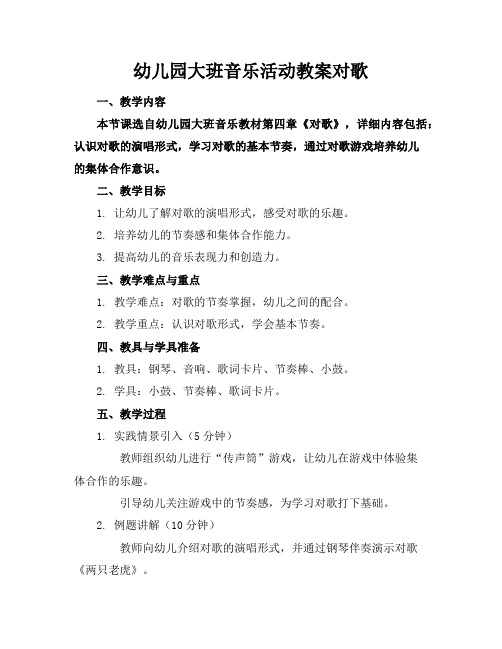 幼儿园大班音乐活动教案对歌

一、教学内容

本节课选自幼儿园大班音乐教材第四章《对歌》，详细内容包括：认识对歌的演唱形式，学习对歌的基本节奏，通过对歌游戏培养幼儿的集体合作意识。

二、教学目标

1. 让幼儿了解对歌的演唱形式，感受对歌的乐趣。

2. 培养幼儿的节奏感和集体合作能力。

3. 提高幼儿的音乐表现力和创造力。

三、教学难点与重点

1. 教学难点：对歌的节奏掌握，幼儿之间的配合。

2. 教学重点：认识对歌形式，学会基本节奏。

四、教具与学具准备

1. 教具：钢琴、音响、歌词卡片、节奏棒、小鼓。

2. 学具：小鼓、节奏棒、歌词卡片。

五、教学过程

1. 实践情景引入（5 分钟）

教师组织幼儿进行“传声筒”游戏，让幼儿在游戏中体验集体合作的乐趣。

引导幼儿关注游戏中的节奏感，为学习对歌打下基础。

2. 例题讲解（10 分钟）

教师向幼儿介绍对歌的演唱形式，并通过钢琴伴奏演示对歌《两只老虎》。